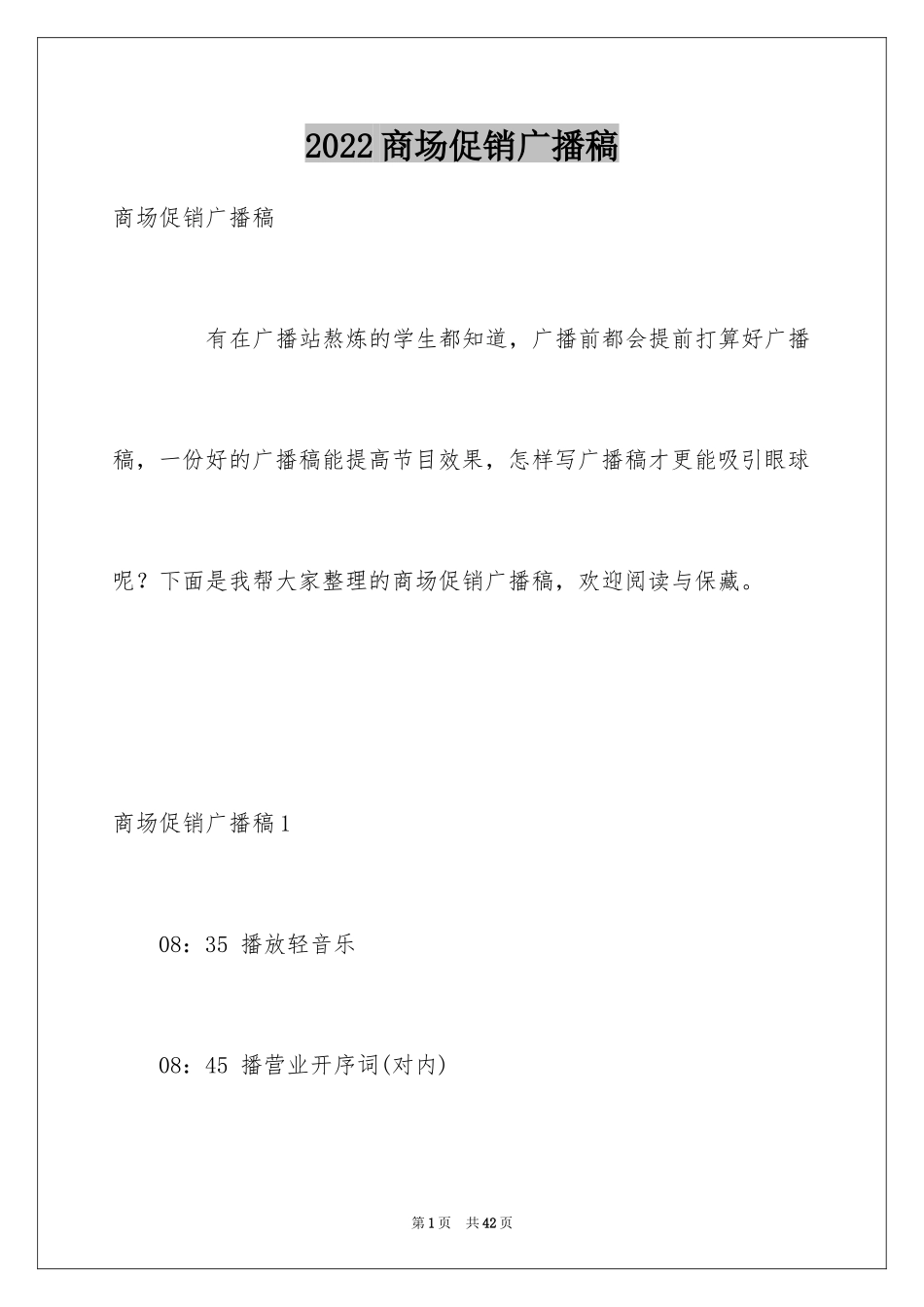 2022商场促销广播稿

商场促销广播稿

有在广播站熬炼的学生都知道，广播前都会提前打算好广播稿，一份好的广播稿能提高节目效果，怎样写广播稿才更能吸引眼球呢？下面是我帮大家整理的商场促销广播稿，欢迎阅读与保藏。

商场促销广播稿1

08：35 播放轻音乐

08：45 播营业开序词(对内)

第1页 共42页